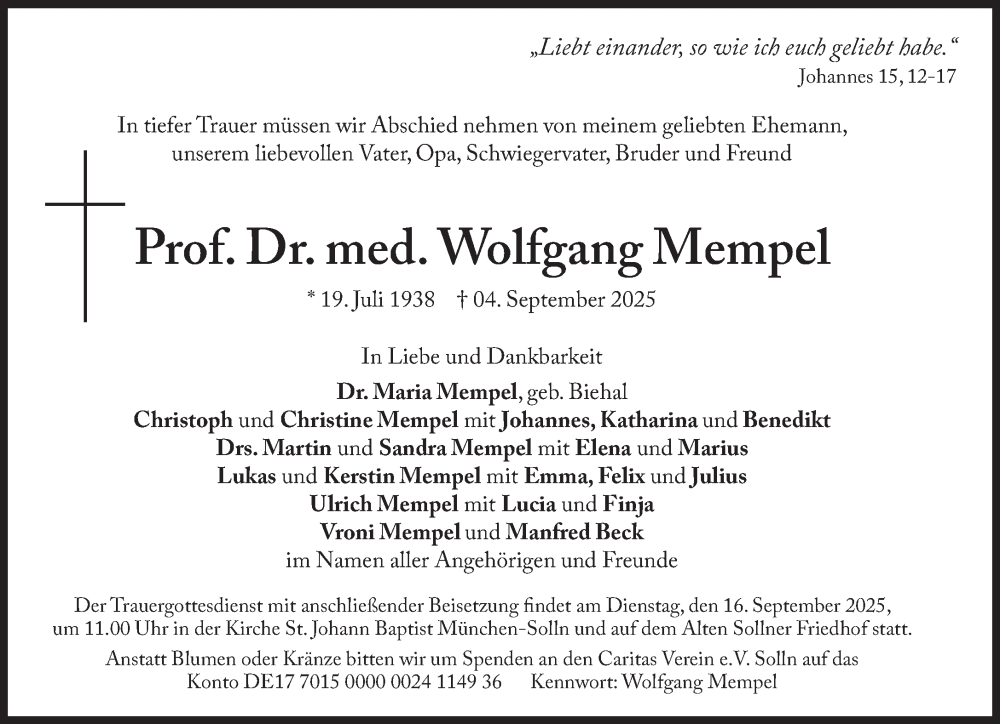 „Liebt einander, so wie ich euch geliebt habe.“
Johannes 15, 12-17

In tiefer Trauer müssen wir Abschied nehmen von meinem geliebten Ehemann, unserem liebevollen Vater, Opa, Schwiegervater, Bruder und Freund

Prof. Dr. med. Wolfgang Mempel

* 19. Juli 1938 † 04. September 2025

In Liebe und Dankbarkeit

Dr. Maria Mempel, geb. Biehal
Christoph und Christine Mempel mit Johannes, Katharina und Benedikt
Drs. Martin und Sandra Mempel mit Elena und Marius
Lukas und Kerstin Mempel mit Emma, Felix und Julius
Ulrich Mempel mit Lucia und Finja
Vroni Mempel und Manfred Beck
im Namen aller Angehörigen und Freunde

Der Trauergottesdienst mit anschließender Beisetzung findet am Dienstag, den 16. September 2025, um 11.00 Uhr in der Kirche St. Johann Baptist München-Solln und auf dem Alten Sollner Friedhof statt.

Anstatt Blumen oder Kränze bitten wir um Spenden an den Caritas Verein e.V. Solln auf das Konto DE17 7015 0000 0024 1149 36 Kennwort: Wolfgang Mempel